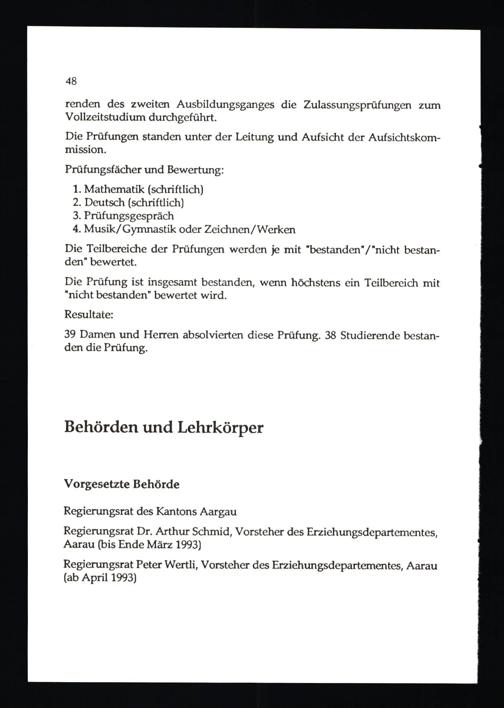 48

renden des zweiten Ausbildungsganges die Zulassungsprüfungen zum Vollzeitstudium durchgeführt.

Die Prüfungen standen unter der Leitung und Aufsicht der Aufsichtskommission.

Prüfungsfächer und Bewertung:

1. Mathematik (schriftlich)
2. Deutsch (schriftlich)
3. Prüfungsgespräch
4. Musik/Gymnastik oder Zeichnen/Werken

Die Teilbereiche der Prüfungen werden je mit "bestanden"/"nicht bestanden" bewertet.

Die Prüfung ist insgesamt bestanden, wenn höchstens ein Teilbereich mit "nicht bestanden" bewertet wird.

Resultate:

39 Damen und Herren absolvierten diese Prüfung. 38 Studierende bestanden die Prüfung.

Behörden und Lehrkörper

Vorgesetzte Behörde

Regierungsrat des Kantons Aargau

Regierungsrat Dr. Arthur Schmid, Vorsteher des Erziehungsdepartementes, Aarau (bis Ende März 1993)

Regierungsrat Peter Wertli, Vorsteher des Erziehungsdepartementes, Aarau (ab April 1993)